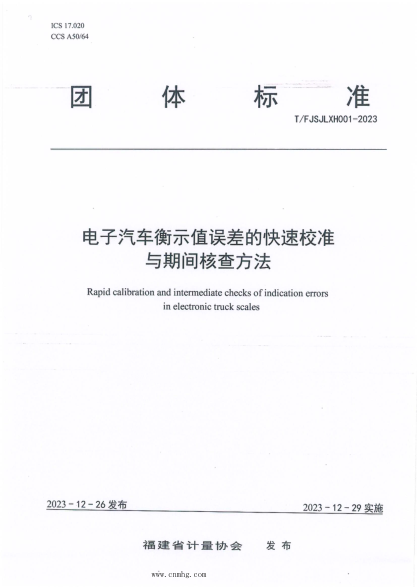 ICS 17.020
CCS A50/64

团 体 标 准

T/FJSJLXH001-2023

电子汽车衡示值误差的快速校准与期间核查方法

Rapid calibration and intermediate checks of indication errors in electronic truck scales

2023 - 12 - 26 发布

2023 - 12 - 29 实施

福建省计量协会 发布

www.cnnhg.com